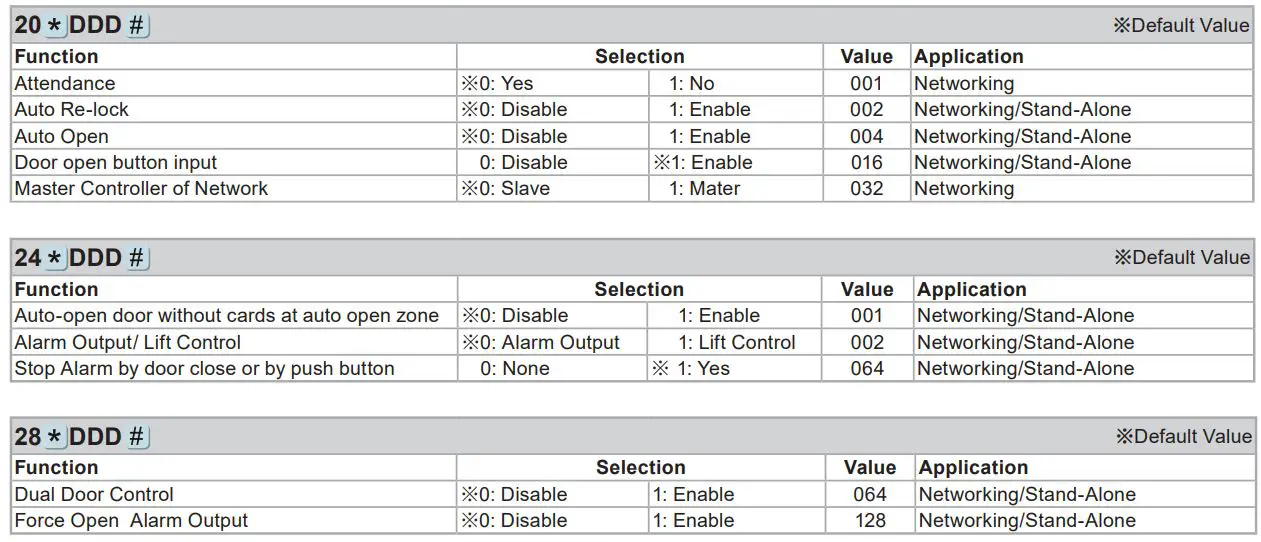 20 * DDD #

※Default Value

| Function | Selection | | Value | Application |
|---|---|---|---|---|
| Attendance | ※0: Yes | 1: No | 001 | Networking |
| Auto Re-lock | ※0: Disable | 1: Enable | 002 | Networking/Stand-Alone |
| Auto Open | ※0: Disable | 1: Enable | 004 | Networking/Stand-Alone |
| Door open button input | 0: Disable | ※1: Enable | 016 | Networking/Stand-Alone |
| Master Controller of Network | ※0: Slave | 1: Mater | 032 | Networking |

24 * DDD #

※Default Value

| Function | Selection | | Value | Application |
|---|---|---|---|---|
| Auto-open door without cards at auto open zone | ※0: Disable | 1: Enable | 001 | Networking/Stand-Alone |
| Alarm Output/ Lift Control | ※0: Alarm Output | 1: Lift Control | 002 | Networking/Stand-Alone |
| Stop Alarm by door close or by push button | 0: None | ※ 1: Yes | 064 | Networking/Stand-Alone |

28 * DDD #

※Default Value

| Function | Selection | | Value | Application |
|---|---|---|---|---|
| Dual Door Control | ※0: Disable | 1: Enable | 064 | Networking/Stand-Alone |
| Force Open Alarm Output | ※0: Disable | 1: Enable | 128 | Networking/Stand-Alone |